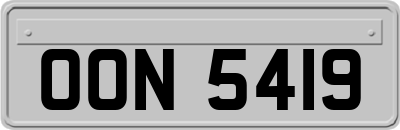 OON 5419